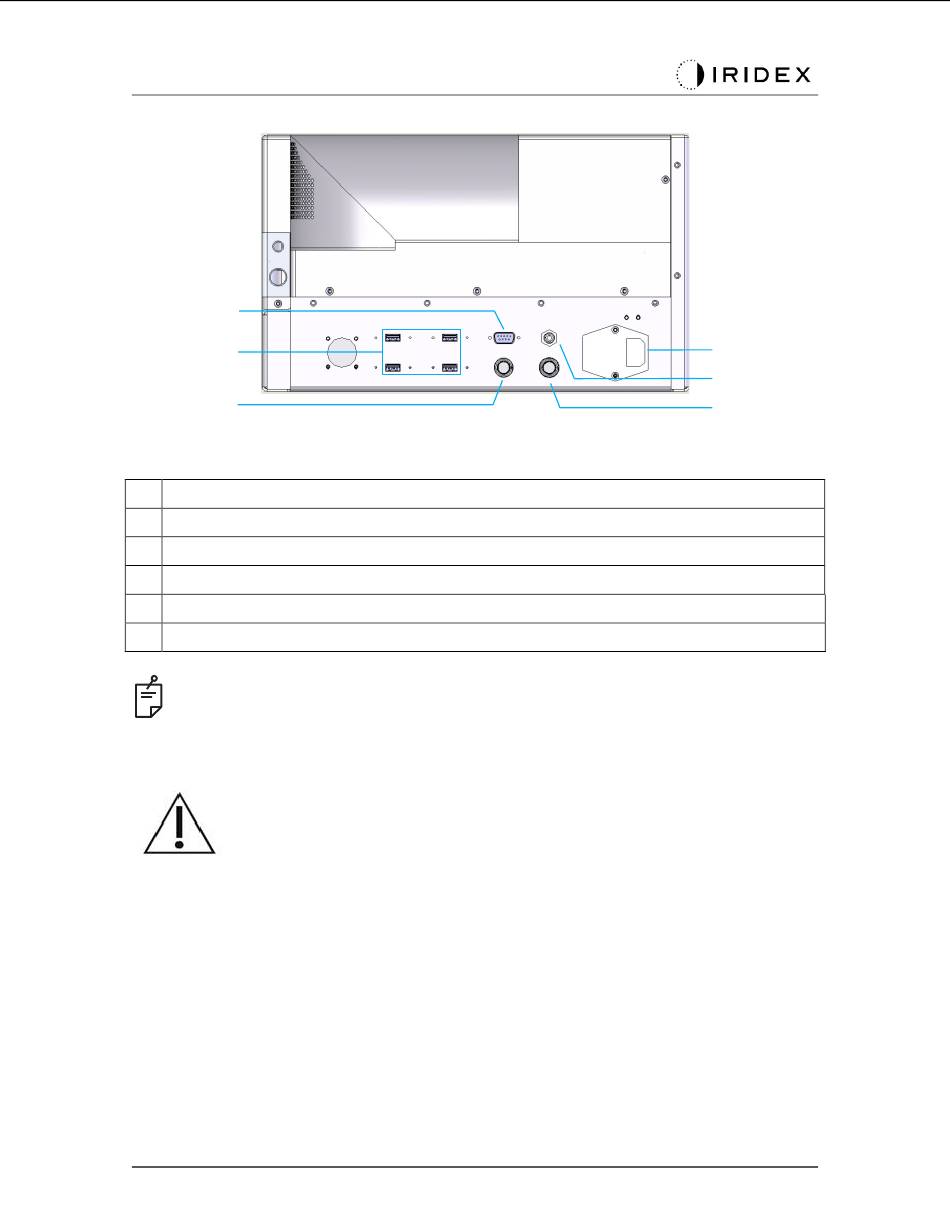 IRIDEX